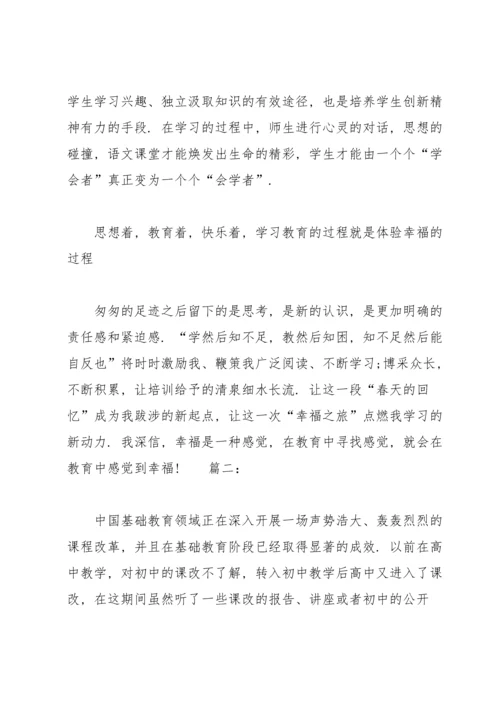 学生学习兴趣、独立汲取知识的有效途径，也是培养学生创新精神有力的手段．在学习的过程中，师生进行心灵的对话，思想的碰撞，语文课堂才能焕发出生命的精彩，学生才能由一个个“学会者”真正变为一个个“会学者”．

思想着，教育着，快乐着，学习教育的过程就是体验幸福的过程

匆匆的足迹之后留下的是思考，是新的认识，是更加明确的责任感和紧迫感．“学然后知不足，教然后知困，知不足然后能自反也”将时时激励我、鞭策我广泛阅读、不断学习;博采众长，不断积累，让培训给予的清泉细水长流．让这一段“春天的回忆”成为我跋涉的新起点，让这一次“幸福之旅”点燃我学习的新动力．我深信，幸福是一种感觉，在教育中寻找感觉，就会在教育中感觉到幸福！　篇二：

中国基础教育领域正在深入开展一场声势浩大、轰轰烈烈的课程改革，并且在基础教育阶段已经取得显著的成效．以前在高中教学，对初中的课改不了解，转入初中教学后高中又进入了课改，在这期间虽然听了一些课改的报告、讲座或者初中的公开